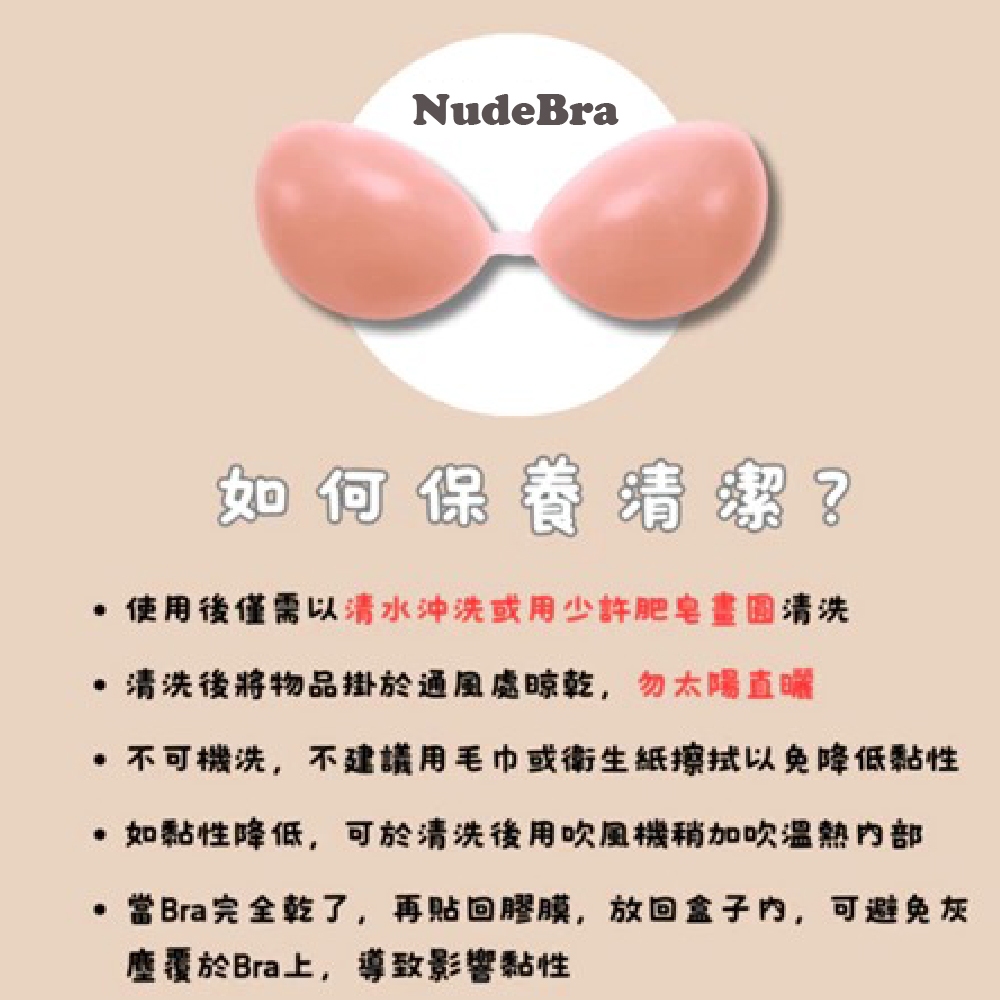 NudeBra

如何保養清潔？

• 使用後僅需以清水沖洗或用少許肥皂畫圓清洗

• 清洗後將物品掛於通風處晾乾，勿太陽直曬

• 不可機洗，不建議用毛巾或衛生紙擦拭以免降低黏性

• 如黏性降低，可於清洗後用吹風機稍加吹溫熱內部

• 當Bra完全乾了，再貼回膠膜，放回盒子內，可避免灰塵覆於Bra上，導致影響黏性